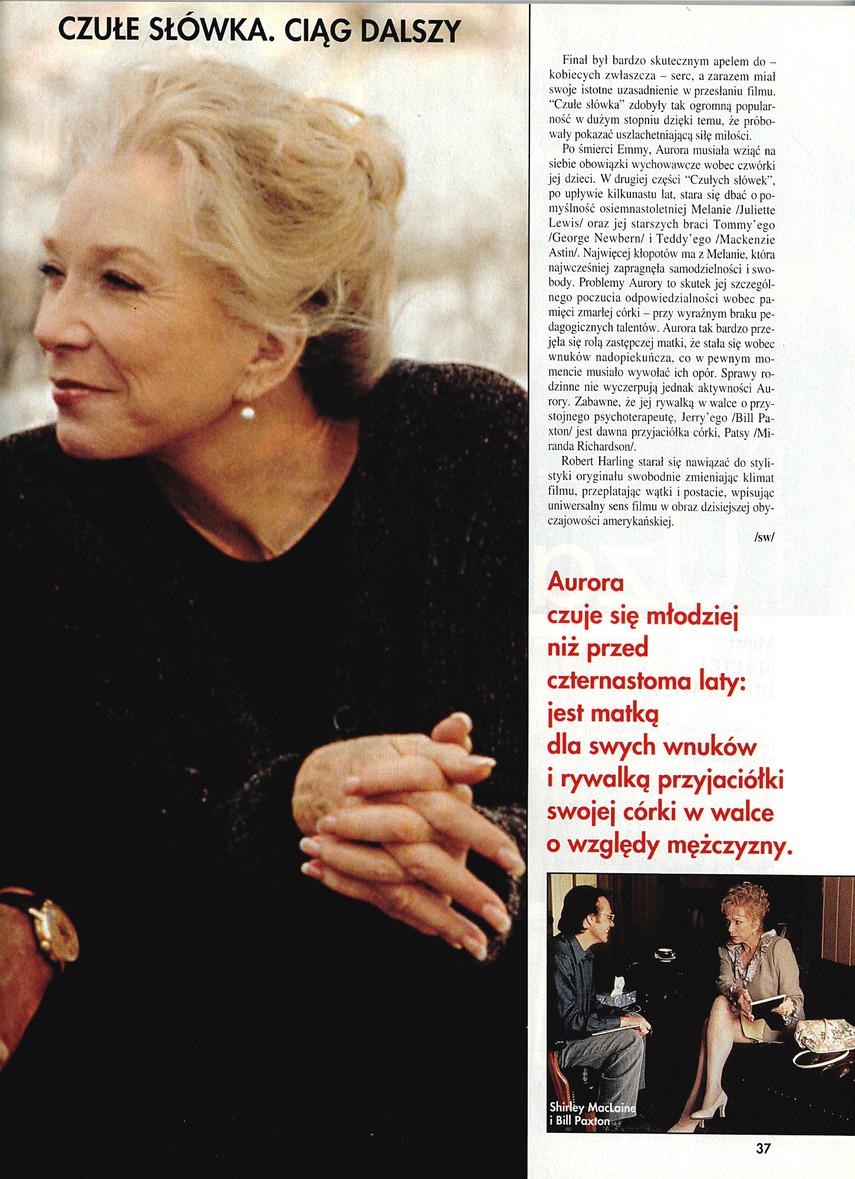 CZUŁE SŁÓWKA. CIĄG DALSZY

Finał był bardzo skutecznym apelem do – kobiecych zwłaszcza – serc, a zarazem miał swoje istotne uzasadnienie w przesłaniu filmu. "Czułe słówka" zdobyły tak ogromną popularność w dużym stopniu dzięki temu, że próbowały pokazać uszlachetniającą siłę miłości.

Po śmierci Emmy, Aurora musiała wziąć na siebie obowiązki wychowawcze wobec czwórki jej dzieci. W drugiej części "Czułych słówek", po upływie kilkunastu lat, stara się dbać o pomyślność osiemnastoletniej Melanie /Juliette Lewis/ oraz jej starszych braci Tommy'ego /George Newbern/ i Teddy'ego /Mackenzie Astin/. Najwięcej kłopotów ma z Melanie, która najwcześniej zapragnęła samodzielności i swobody. Problemy Aurory to skutek jej szczególnego poczucia odpowiedzialności wobec pamięci zmarłej córki – przy wyraźnym braku pedagogicznych talentów. Aurora tak bardzo przejęła się rolą zastępczej matki, że stała się wobec wnuków nadopiekuńcza, co w pewnym momencie musiało wywołać ich opór. Sprawy rodzinne nie wyczerpują jednak aktywności Aurory. Zabawne, że jej rywalką w walce o przystojnego psychoterapeutę, Jerry'ego /Bill Paxton/ jest dawna przyjaciółka córki, Patsy /Miranda Richardson/.

Robert Harling starał się nawiązać do stylistyki oryginału swobodnie zmieniając klimat filmu, przeplatając wątki i postacie, wpisując uniwersalny sens filmu w obraz dzisiejszej obyczajowości amerykańskiej.

/sw/

Aurora czuje się młodziej niż przed czternastoma laty: jest matką dla swych wnuków i rywalką przyjaciółki swojej córki w walce o względy mężczyzny.

Shirley MacLaine i Bill Paxton

37